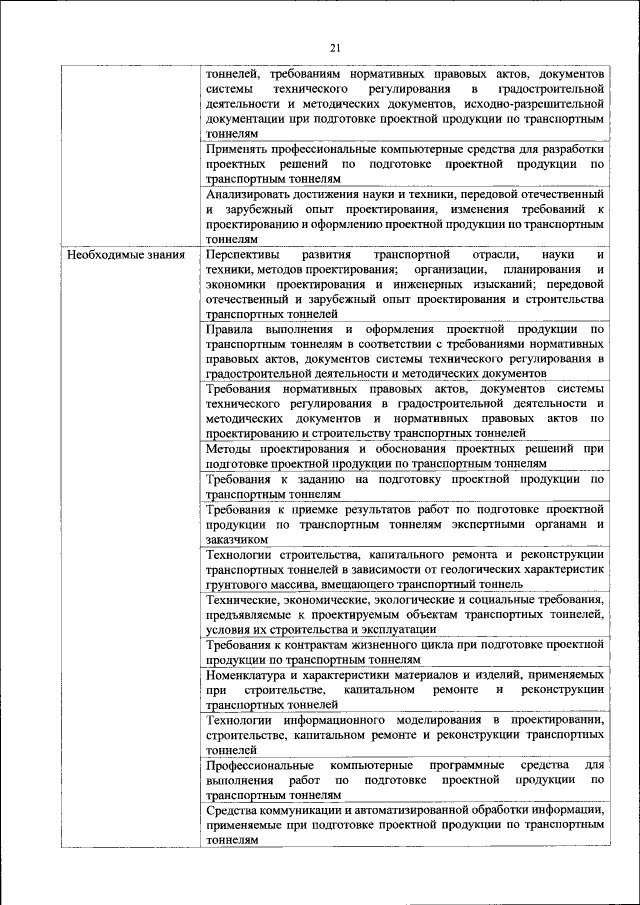 21

| | |
|---|---|
| | тоннелей, требованиям нормативных правовых актов, документов системы технического регулирования в градостроительной деятельности и методических документов, исходно-разрешительной документации при подготовке проектной продукции по транспортным тоннелям |
| | Применять профессиональные компьютерные средства для разработки проектных решений по подготовке проектной продукции по транспортным тоннелям |
| | Анализировать достижения науки и техники, передовой отечественный и зарубежный опыт проектирования, изменения требований к проектированию и оформлению проектной продукции по транспортным тоннелям |
| Необходимые знания | Перспективы развития транспортной отрасли, науки и техники, методов проектирования; организации, планирования и экономики проектирования и инженерных изысканий; передовой отечественный и зарубежный опыт проектирования и строительства транспортных тоннелей |
| | Правила выполнения и оформления проектной продукции по транспортным тоннелям в соответствии с требованиями нормативных правовых актов, документов системы технического регулирования в градостроительной деятельности и методических документов |
| | Требования нормативных правовых актов, документов системы технического регулирования в градостроительной деятельности и методических документов и нормативных правовых актов по проектированию и строительству транспортных тоннелей |
| | Методы проектирования и обоснования проектных решений при подготовке проектной продукции по транспортным тоннелям |
| | Требования к заданию на подготовку проектной продукции по транспортным тоннелям |
| | Требования к приемке результатов работ по подготовке проектной продукции по транспортным тоннелям экспертными органами и заказчиком |
| | Технологии строительства, капитального ремонта и реконструкции транспортных тоннелей в зависимости от геологических характеристик грунтового массива, вмещающего транспортный тоннель |
| | Технические, экономические, экологические и социальные требования, предъявляемые к проектируемым объектам транспортных тоннелей, условия их строительства и эксплуатации |
| | Требования к контрактам жизненного цикла при подготовке проектной продукции по транспортным тоннелям |
| | Номенклатура и характеристики материалов и изделий, применяемых при строительстве, капитальном ремонте и реконструкции транспортных тоннелей |
| | Технологии информационного моделирования в проектировании, строительстве, капитальном ремонте и реконструкции транспортных тоннелей |
| | Профессиональные компьютерные программные средства для выполнения работ по подготовке проектной продукции по транспортным тоннелям |
| | Средства коммуникации и автоматизированной обработки информации, применяемые при подготовке проектной продукции по транспортным тоннелям |